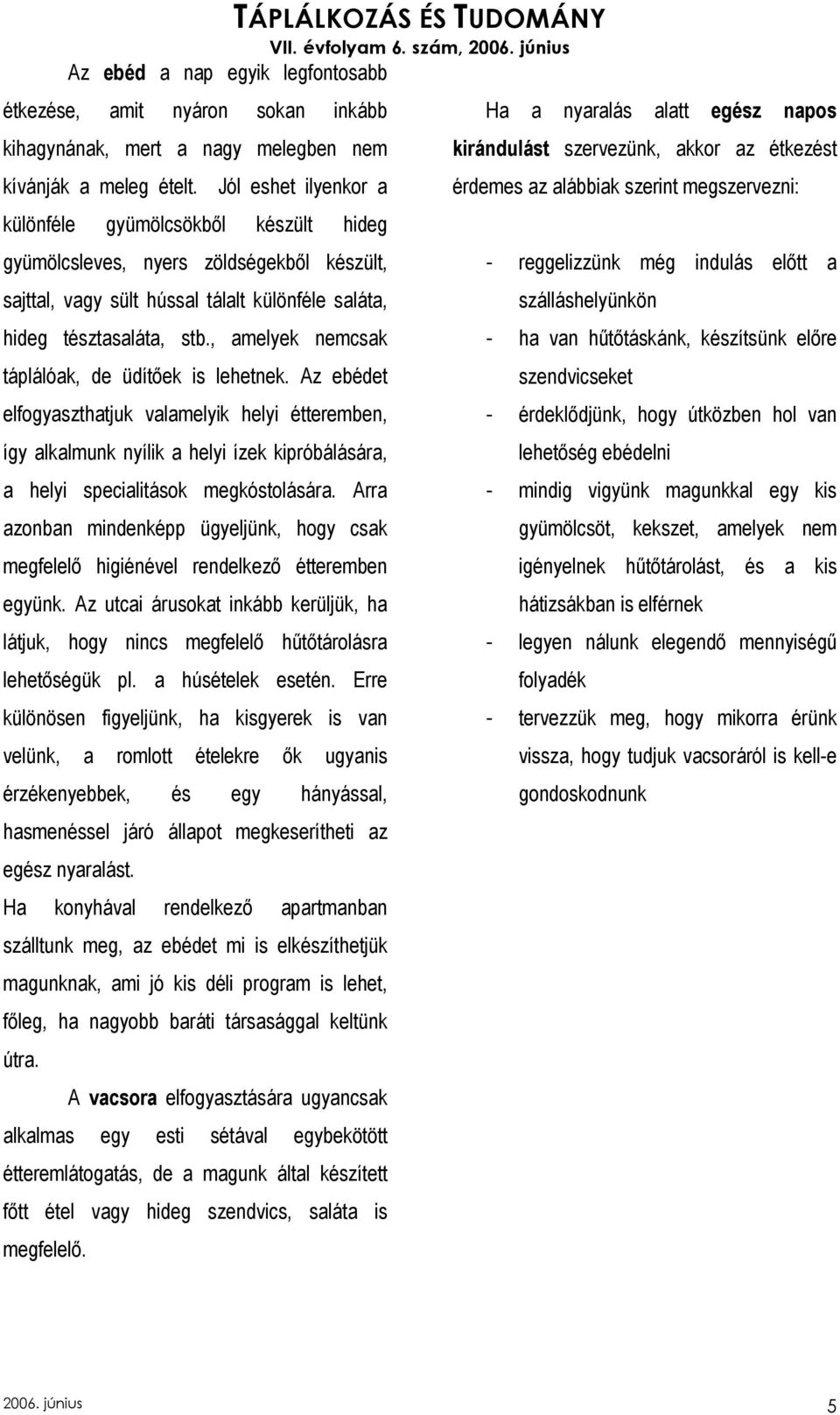 TÁPLÁLKOZÁS ÉS TUDOMÁNY
VII. évfolyam 6. szám, 2006. június

Az ebéd a nap egyik legfontosabb étkezése, amit nyáron sokan inkább kihagynának, mert a nagy melegben nem kívánják a meleg ételt. Jól eshet ilyenkor a különféle gyümölcsökből készült hideg gyümölcsleves, nyers zöldségekből készült, sajttal, vagy sült hússal tálalt különféle saláta, hideg tésztasaláta, stb., amelyek nemcsak táplálóak, de üdítőek is lehetnek. Az ebédet elfogyaszthatjuk valamelyik helyi étteremben, így alkalmunk nyílik a helyi ízek kipróbálására, a helyi specialitások megkóstolására. Arra azonban mindenképp ügyeljünk, hogy csak megfelelő higiénével rendelkező étteremben együnk. Az utcai árusokat inkább kerüljük, ha látjuk, hogy nincs megfelelő hűtőtárolásra lehetőségük pl. a húsételek esetén. Erre különösen figyeljünk, ha kisgyerek is van velünk, a romlott ételekre ők ugyanis érzékenyebbek, és egy hányással, hasmenéssel járó állapot megkeserítheti az egész nyaralást.

Ha konyhával rendelkező apartmanban szálltunk meg, az ebédet mi is elkészíthetjük magunknak, ami jó kis déli program is lehet, főleg, ha nagyobb baráti társasággal keltünk útra.

A vacsora elfogyasztására ugyancsak alkalmas egy esti sétával egybekötött étteremlátogatás, de a magunk által készített főtt étel vagy hideg szendvics, saláta is megfelelő.

Ha a nyaralás alatt egész napos kirándulást szervezünk, akkor az étkezést érdemes az alábbiak szerint megszervezni:

- reggelizzünk még indulás előtt a szálláshelyünkön
- ha van hűtőtáskánk, készítsünk előre szendvicseket
- érdeklődjünk, hogy útközben hol van lehetőség ebédelni
- mindig vigyünk magunkkal egy kis gyümölcsöt, kekszet, amelyek nem igényelnek hűtőtárolást, és a kis hátizsákban is elférnek
- legyen nálunk elegendő mennyiségű folyadék
- tervezzük meg, hogy mikorra érünk vissza, hogy tudjuk vacsoráról is kell-e gondoskodnunk

2006. június
5